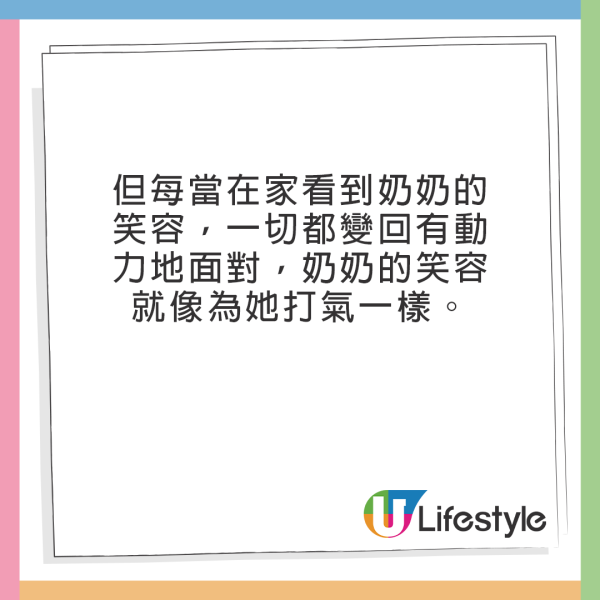 但每當在家看到奶奶的笑容，一切都變回有動力地面對，奶奶的笑容就像為她打氣一樣。

U Lifestyle